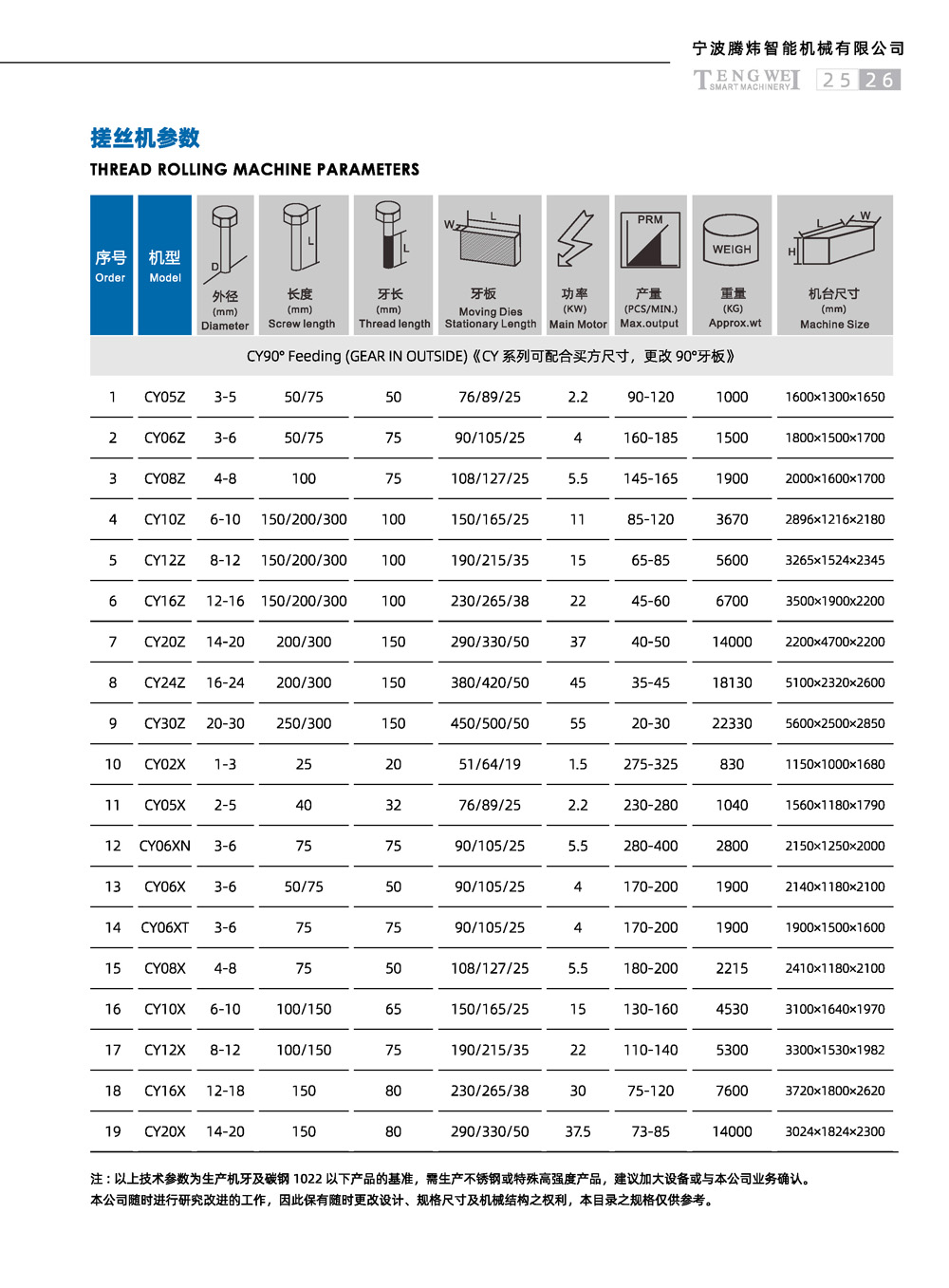 宁波腾炜智能机械有限公司

TENGWEI SMART MACHINERY 25 26

搓丝机参数

THREAD ROLLING MACHINE PARAMETERS

| 序号 Order | 机型 Model | D 外径 (mm) Diameter | L 长度 (mm) Screw length | L 牙长 (mm) Thread length | W L 牙板 Moving Dies Stationary Length | 功率 (KW) Main Motor | PRM 产量 (PCS/MIN.) Max.output | WEIGH 重量 (KG) Approx.wt | H L W 机台尺寸 (mm) Machine Size |
|---|---|---|---|---|---|---|---|---|---|
| CY90° Feeding (GEAR IN OUTSIDE)《CY 系列可配合买方尺寸，更改 90°牙板》 | | | | | | | | | |
| 1 | CY05Z | 3-5 | 50/75 | 50 | 76/89/25 | 2.2 | 90-120 | 1000 | 1600×1300×1650 |
| 2 | CY06Z | 3-6 | 50/75 | 75 | 90/105/25 | 4 | 160-185 | 1500 | 1800×1500×1700 |
| 3 | CY08Z | 4-8 | 100 | 75 | 108/127/25 | 5.5 | 145-165 | 1900 | 2000×1600×1700 |
| 4 | CY10Z | 6-10 | 150/200/300 | 100 | 150/165/25 | 11 | 85-120 | 3670 | 2896×1216×2180 |
| 5 | CY12Z | 8-12 | 150/200/300 | 100 | 190/215/35 | 15 | 65-85 | 5600 | 3265×1524×2345 |
| 6 | CY16Z | 12-16 | 150/200/300 | 100 | 230/265/38 | 22 | 45-60 | 6700 | 3500×1900×2200 |
| 7 | CY20Z | 14-20 | 200/300 | 150 | 290/330/50 | 37 | 40-50 | 14000 | 2200×4700×2200 |
| 8 | CY24Z | 16-24 | 200/300 | 150 | 380/420/50 | 45 | 35-45 | 18130 | 5100×2320×2600 |
| 9 | CY30Z | 20-30 | 250/300 | 150 | 450/500/50 | 55 | 20-30 | 22330 | 5600×2500×2850 |
| 10 | CY02X | 1-3 | 25 | 20 | 51/64/19 | 1.5 | 275-325 | 830 | 1150×1000×1680 |
| 11 | CY05X | 2-5 | 40 | 32 | 76/89/25 | 2.2 | 230-280 | 1040 | 1560×1180×1790 |
| 12 | CY06XN | 3-6 | 75 | 75 | 90/105/25 | 5.5 | 280-400 | 2800 | 2150×1250×2000 |
| 13 | CY06X | 3-6 | 50/75 | 50 | 90/105/25 | 4 | 170-200 | 1900 | 2140×1180×2100 |
| 14 | CY06XT | 3-6 | 75 | 75 | 90/105/25 | 4 | 170-200 | 1900 | 1900×1500×1600 |
| 15 | CY08X | 4-8 | 75 | 50 | 108/127/25 | 5.5 | 180-200 | 2215 | 2410×1180×2100 |
| 16 | CY10X | 6-10 | 100/150 | 65 | 150/165/25 | 15 | 130-160 | 4530 | 3100×1640×1970 |
| 17 | CY12X | 8-12 | 100/150 | 75 | 190/215/35 | 22 | 110-140 | 5300 | 3300×1530×1982 |
| 18 | CY16X | 12-18 | 150 | 80 | 230/265/38 | 30 | 75-120 | 7600 | 3720×1800×2620 |
| 19 | CY20X | 14-20 | 150 | 80 | 290/330/50 | 37.5 | 73-85 | 14000 | 3024×1824×2300 |

注：以上技术参数为生产机牙及碳钢 1022 以下产品的基准，需生产不锈钢或特殊高强度产品，建议加大设备或与本公司业务确认。
本公司随时进行研究改进的工作，因此保有随时更改设计、规格尺寸及机械结构之权利，本目录之规格仅供参考。